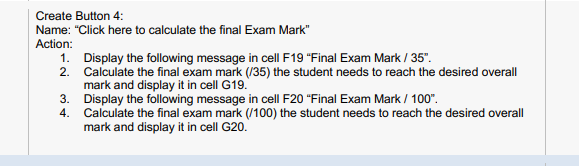 Create Button 4:
Name: “Click here to calculate the final Exam Mark”
Action:
1. Display the following message in cell F19 “Final Exam Mark / 35”.
2. Calculate the final exam mark (/35) the student needs to reach the desired overall mark and display it in cell G19.
3. Display the following message in cell F20 “Final Exam Mark / 100”.
4. Calculate the final exam mark (/100) the student needs to reach the desired overall mark and display it in cell G20.